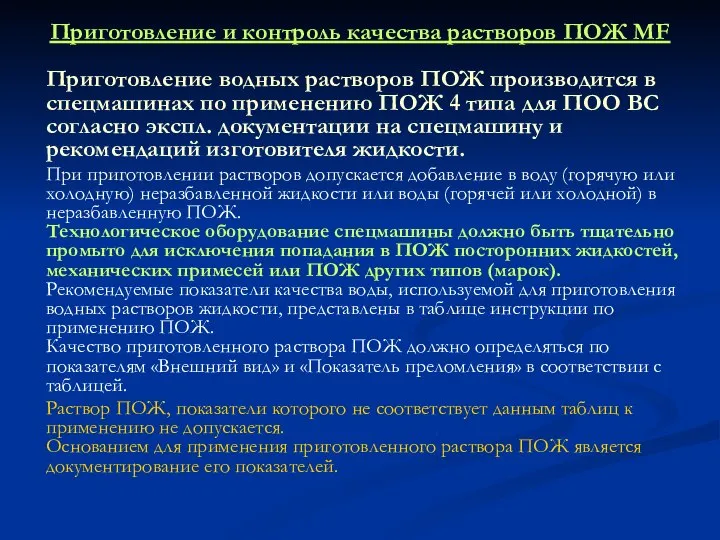 Приготовление и контроль качества растворов ПОЖ MF

Приготовление водных растворов ПОЖ производится в спецмашинах по применению ПОЖ 4 типа для ПОО ВС согласно экспл. документации на спецмашину и рекомендаций изготовителя жидкости.

При приготовлении растворов допускается добавление в воду (горячую или холодную) неразбавленной жидкости или воды (горячей или холодной) в неразбавленную ПОЖ.
Технологическое оборудование спецмашины должно быть тщательно промыто для исключения попадания в ПОЖ посторонних жидкостей, механических примесей или ПОЖ других типов (марок).
Рекомендуемые показатели качества воды, используемой для приготовления водных растворов жидкости, представлены в таблице инструкции по применению ПОЖ.
Качество приготовленного раствора ПОЖ должно определяться по показателям «Внешний вид» и «Показатель преломления» в соответствии с таблицей.

Раствор ПОЖ, показатели которого не соответствует данным таблиц к применению не допускается.
Основанием для применения приготовленного раствора ПОЖ является документирование его показателей.